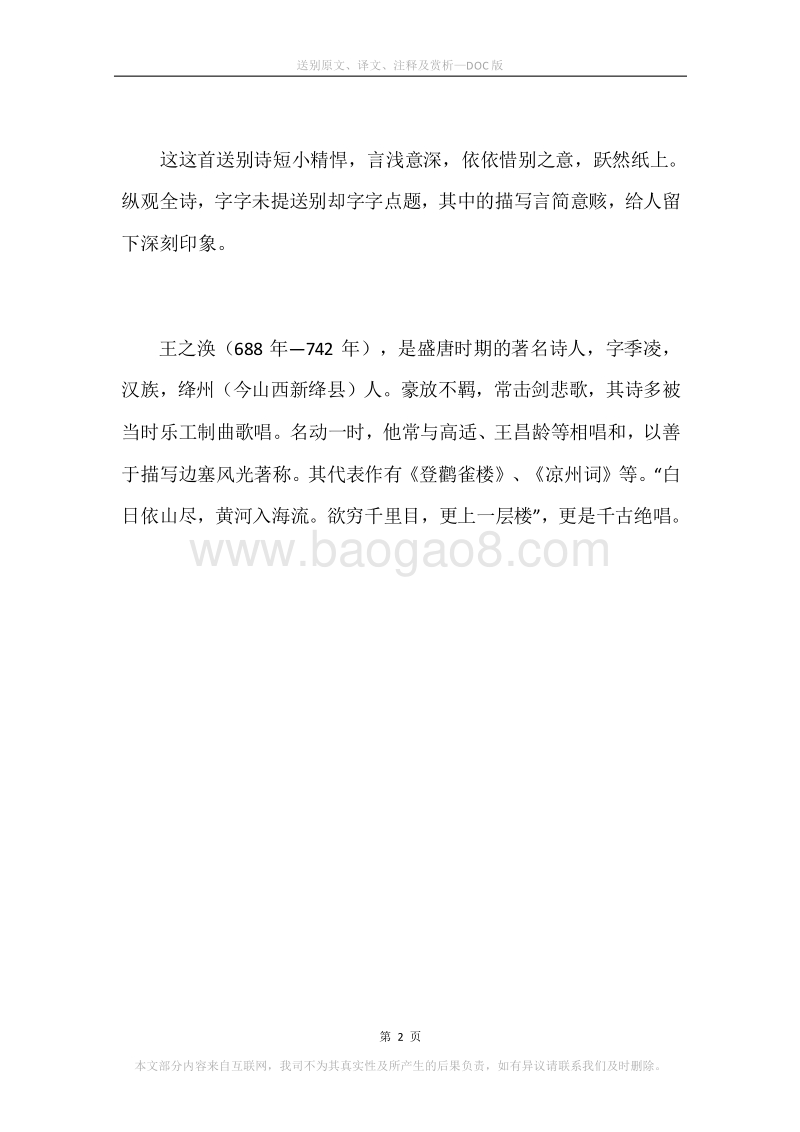 送别原文、译文、注释及赏析—DOC版

这这首送别诗短小精悍，言浅意深，依依惜别之意，跃然纸上。纵观全诗，字字未提送别却字字点题，其中的描写言简意赅，给人留下深刻印象。

王之涣（688 年—742 年），是盛唐时期的著名诗人，字季凌，汉族，绛州（今山西新绛县）人。豪放不羁，常击剑悲歌，其诗多被当时乐工制曲歌唱。名动一时，他常与高适、王昌龄等相唱和，以善于描写边塞风光著称。其代表作有《登鹳雀楼》、《凉州词》等。“白日依山尽，黄河入海流。欲穷千里目，更上一层楼”，更是千古绝唱。

www.baogao8.com

第 2 页

本文部分内容来自互联网，我司不为其真实性及所产生的后果负责，如有异议请联系我们及时删除。